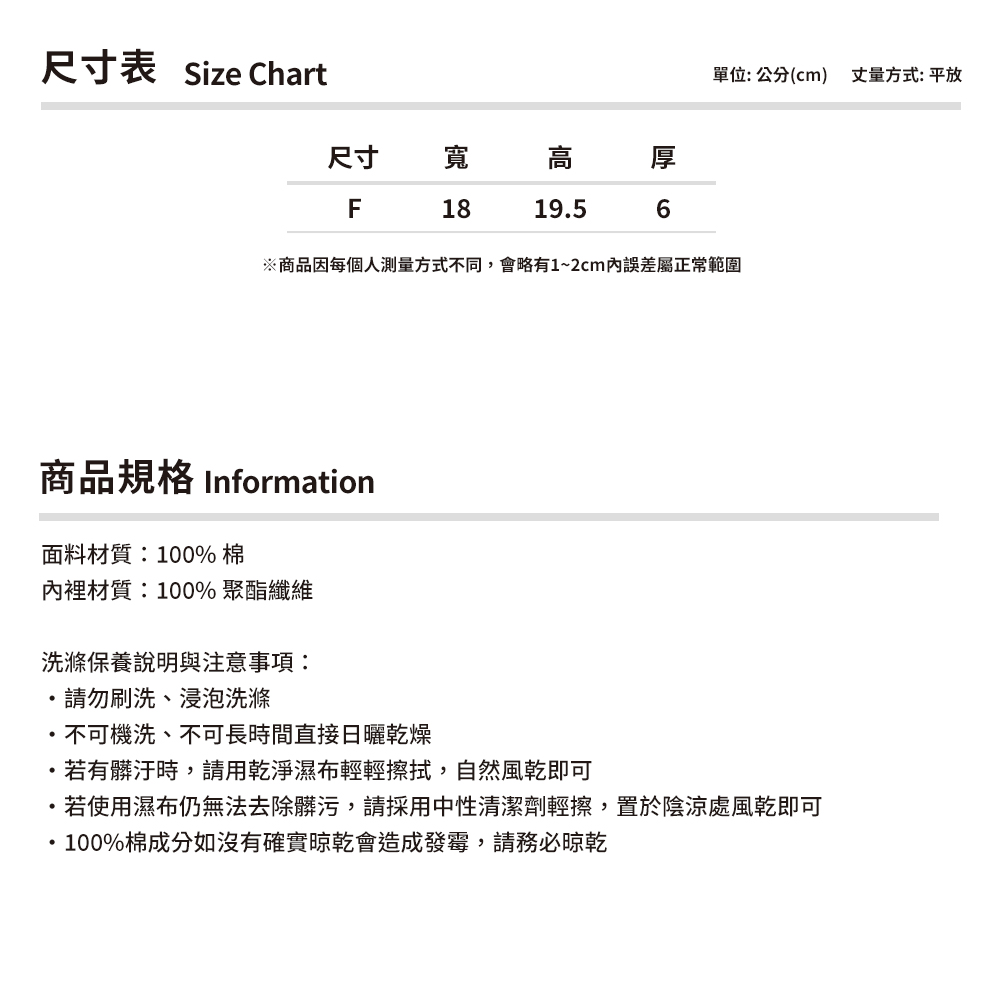 尺寸表 Size Chart

單位: 公分(cm)　丈量方式: 平放

| 尺寸 | 寬 | 高 | 厚 |
|---|---|---|---|
| F | 18 | 19.5 | 6 |

※商品因每個人測量方式不同，會略有1~2cm內誤差屬正常範圍

商品規格 Information

面料材質：100% 棉
內裡材質：100% 聚酯纖維

洗滌保養說明與注意事項：
・請勿刷洗、浸泡洗滌
・不可機洗、不可長時間直接日曬乾燥
・若有髒汙時，請用乾淨濕布輕輕擦拭，自然風乾即可
・若使用濕布仍無法去除髒污，請採用中性清潔劑輕擦，置於陰涼處風乾即可
・100%棉成分如沒有確實晾乾會造成發霉，請務必晾乾